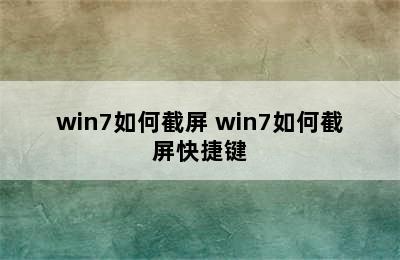 win7如何截屏 win7如何截屏快捷键